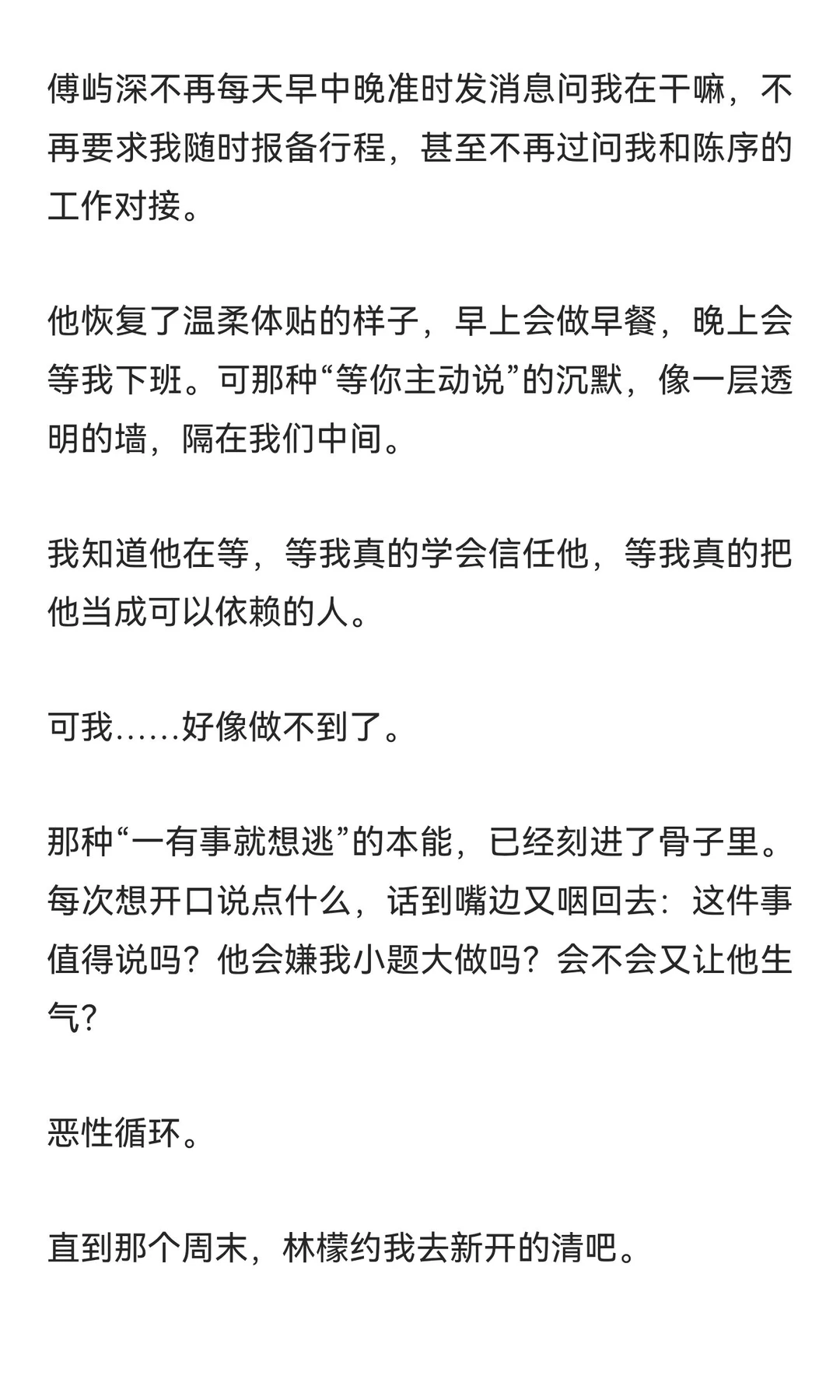 傅屿深不再每天早中晚准时发消息问我在干嘛，不再要求我随时报备行程，甚至不再过问我和陈序的工作对接。

他恢复了温柔体贴的样子，早上会做早餐，晚上会等我下班。可那种“等你主动说”的沉默，像一层透明的墙，隔在我们中间。

我知道他在等，等我真的学会信任他，等我真的把他当成可以依赖的人。

可我……好像做不到了。

那种“一有事就想逃”的本能，已经刻进了骨子里。每次想开口说点什么，话到嘴边又咽回去：这件事值得说吗？他会嫌我小题大做吗？会不会又让他生气？

恶性循环。

直到那个周末，林檬约我去新开的清吧。